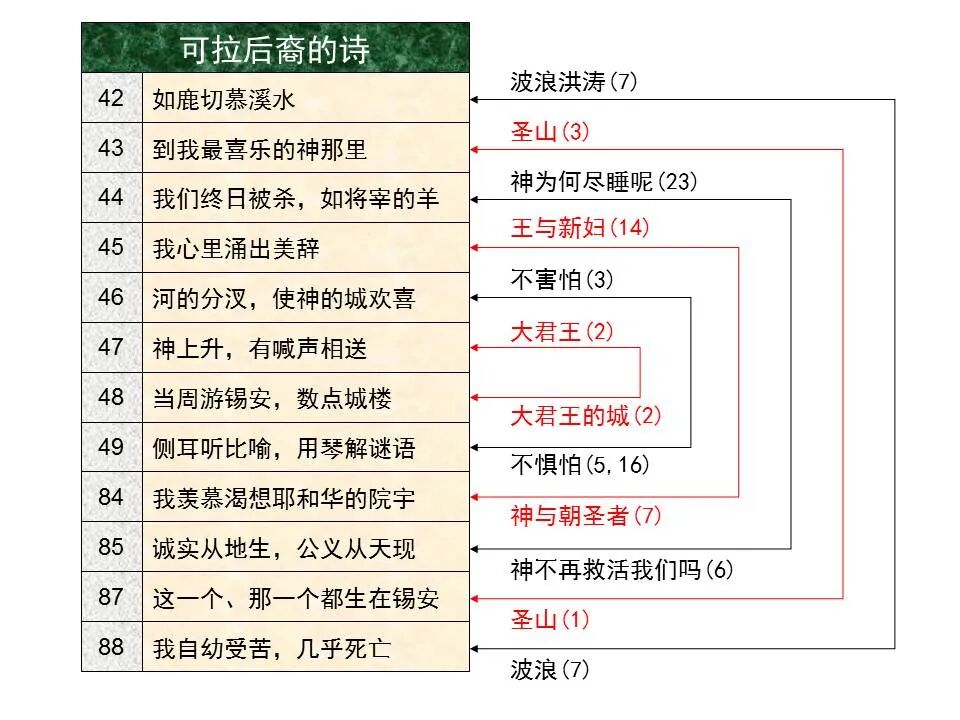 | 可拉后裔的诗 | |
|---|---|
| 42 | 如鹿切慕溪水 |
| 43 | 到我最喜乐的神那里 |
| 44 | 我们终日被杀，如将宰的羊 |
| 45 | 我心里涌出美辞 |
| 46 | 河的分汊，使神的城欢喜 |
| 47 | 神上升，有喊声相送 |
| 48 | 当周游锡安，数点城楼 |
| 49 | 侧耳听比喻，用琴解谜语 |
| 84 | 我羡慕渴想耶和华的院宇 |
| 85 | 诚实从地生，公义从天现 |
| 87 | 这一个、那一个都生在锡安 |
| 88 | 我自幼受苦，几乎死亡 |

波浪洪涛(7)
圣山(3)
神为何尽睡呢(23)
王与新妇(14)
不害怕(3)
大君王(2)
大君王的城(2)
不惧怕(5,16)
神与朝圣者(7)
神不再救活我们吗(6)
圣山(1)
波浪(7)